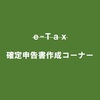 e-Tax

確定申告書作成コーナー